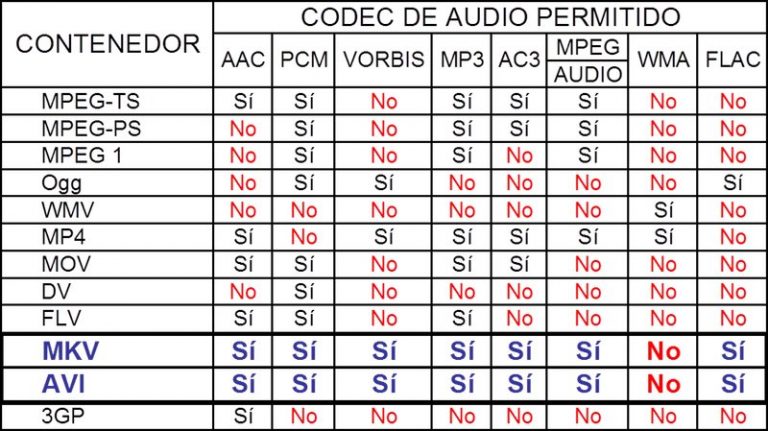 | CONTENEDOR | CODEC DE AUDIO PERMITIDO | | | | | | | |
|---|---|---|---|---|---|---|---|---|
| | AAC | PCM | VORBIS | MP3 | AC3 | MPEG AUDIO | WMA | FLAC |
| MPEG-TS | Sí | Sí | No | Sí | Sí | Sí | No | No |
| MPEG-PS | No | Sí | No | Sí | Sí | Sí | No | No |
| MPEG 1 | No | Sí | No | Sí | No | Sí | No | No |
| Ogg | No | Sí | Sí | No | No | No | No | Sí |
| WMV | No | No | No | No | No | No | Sí | No |
| MP4 | Sí | No | Sí | Sí | Sí | Sí | Sí | No |
| MOV | Sí | Sí | No | Sí | Sí | No | No | No |
| DV | No | Sí | No | No | No | No | No | No |
| FLV | Sí | Sí | No | Sí | No | No | No | No |
| MKV | Sí | Sí | Sí | Sí | Sí | Sí | No | Sí |
| AVI | Sí | Sí | Sí | Sí | Sí | Sí | No | Sí |
| 3GP | Sí | No | No | No | No | No | No | No |